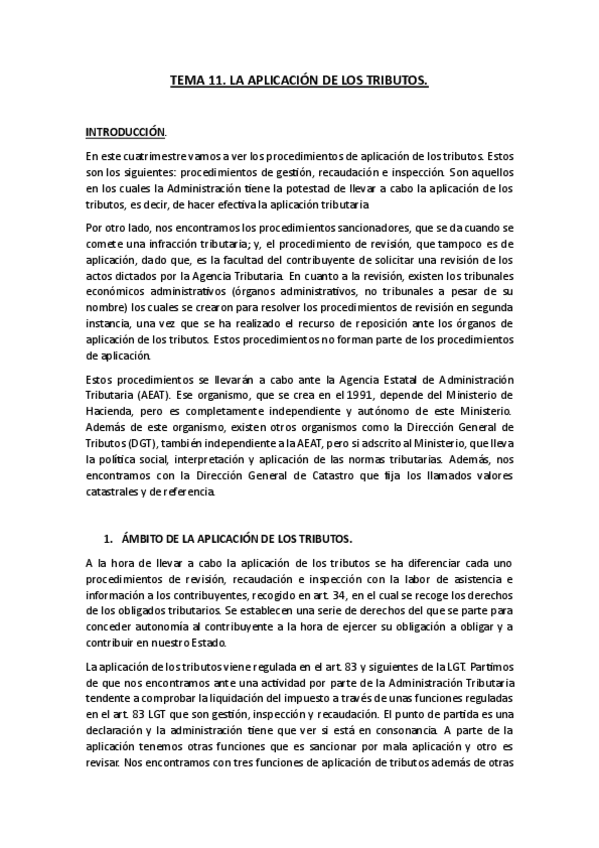 TEMA 11. LA APLICACIÓN DE LOS TRIBUTOS.

INTRODUCCIÓN.

En este cuatrimestre vamos a ver los procedimientos de aplicación de los tributos. Estos son los siguientes: procedimientos de gestión, recaudación e inspección. Son aquellos en los cuales la Administración tiene la potestad de llevar a cabo la aplicación de los tributos, es decir, de hacer efectiva la aplicación tributaria.

Por otro lado, nos encontramos los procedimientos sancionadores, que se da cuando se comete una infracción tributaria; y, el procedimiento de revisión, que tampoco es de aplicación, dado que, es la facultad del contribuyente de solicitar una revisión de los actos dictados por la Agencia Tributaria. En cuanto a la revisión, existen los tribunales económicos administrativos (órganos administrativos, no tribunales a pesar de su nombre) los cuales se crearon para resolver los procedimientos de revisión en segunda instancia, una vez que se ha realizado el recurso de reposición ante los órganos de aplicación de los tributos. Estos procedimientos no forman parte de los procedimientos de aplicación.

Estos procedimientos se llevarán a cabo ante la Agencia Estatal de Administración Tributaria (AEAT). Ese organismo, que se crea en el 1991, depende del Ministerio de Hacienda, pero es completamente independiente y autónomo de este Ministerio. Además de este organismo, existen otros organismos como la Dirección General de Tributos (DGT), también independiente a la AEAT, pero si adscrito al Ministerio, que lleva la política social, interpretación y aplicación de las normas tributarias. Además, nos encontramos con la Dirección General de Catastro que fija los llamados valores catastrales y de referencia.

1. ÁMBITO DE LA APLICACIÓN DE LOS TRIBUTOS.

A la hora de llevar a cabo la aplicación de los tributos se ha diferenciar cada uno procedimientos de revisión, recaudación e inspección con la labor de asistencia e información a los contribuyentes, recogido en art. 34, en el cual se recoge los derechos de los obligados tributarios. Se establecen una serie de derechos del que se parte para conceder autonomía al contribuyente a la hora de ejercer su obligación a obligar y a contribuir en nuestro Estado.

La aplicación de los tributos viene regulada en el art. 83 y siguientes de la LGT. Partimos de que nos encontramos ante una actividad por parte de la Administración Tributaria tendente a comprobar la liquidación del impuesto a través de unas funciones reguladas en el art. 83 LGT que son gestión, inspección y recaudación. El punto de partida es una declaración y la administración tiene que ver si está en consonancia. A parte de la aplicación tenemos otras funciones que es sancionar por mala aplicación y otro es revisar. Nos encontramos con tres funciones de aplicación de tributos además de otras